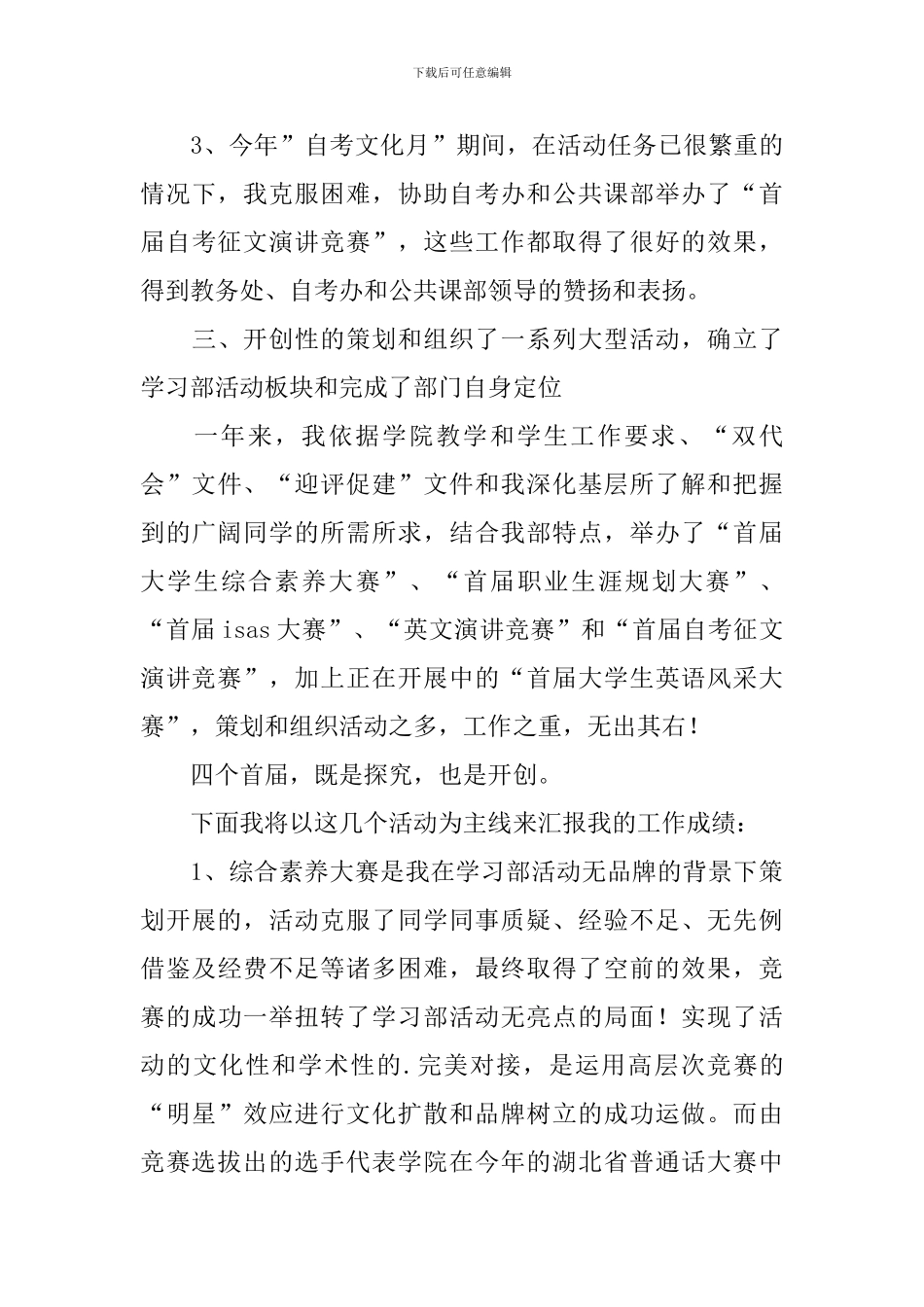 下载后可任意编辑

3、今年”自考文化月”期间，在活动任务已很繁重的情况下，我克服困难，协助自考办和公共课部举办了“首届自考征文演讲竞赛”，这些工作都取得了很好的效果，得到教务处、自考办和公共课部领导的赞扬和表扬。

三、开创性的策划和组织了一系列大型活动，确立了学习部活动板块和完成了部门自身定位

一年来，我依据学院教学和学生工作要求、“双代会”文件、“迎评促建”文件和我深化基层所了解和把握到的广阔同学的所需所求，结合我部特点，举办了“首届大学生综合素养大赛”、“首届职业生涯规划大赛”、“首届isas大赛”、“英文演讲竞赛”和“首届自考征文演讲竞赛”，加上正在开展中的“首届大学生英语风采大赛”，策划和组织活动之多，工作之重，无出其右！

四个首届，既是探究，也是开创。

下面我将以这几个活动为主线来汇报我的工作成绩：

1、综合素养大赛是我在学习部活动无品牌的背景下策划开展的，活动克服了同学同事质疑、经验不足、无先例借鉴及经费不足等诸多困难，最终取得了空前的效果，竞赛的成功一举扭转了学习部活动无亮点的局面！实现了活动的文化性和学术性的.完美对接，是运用高层次竞赛的“明星”效应进行文化扩散和品牌树立的成功运做。而由竞赛选拔出的选手代表学院在今年的湖北省普通话大赛中